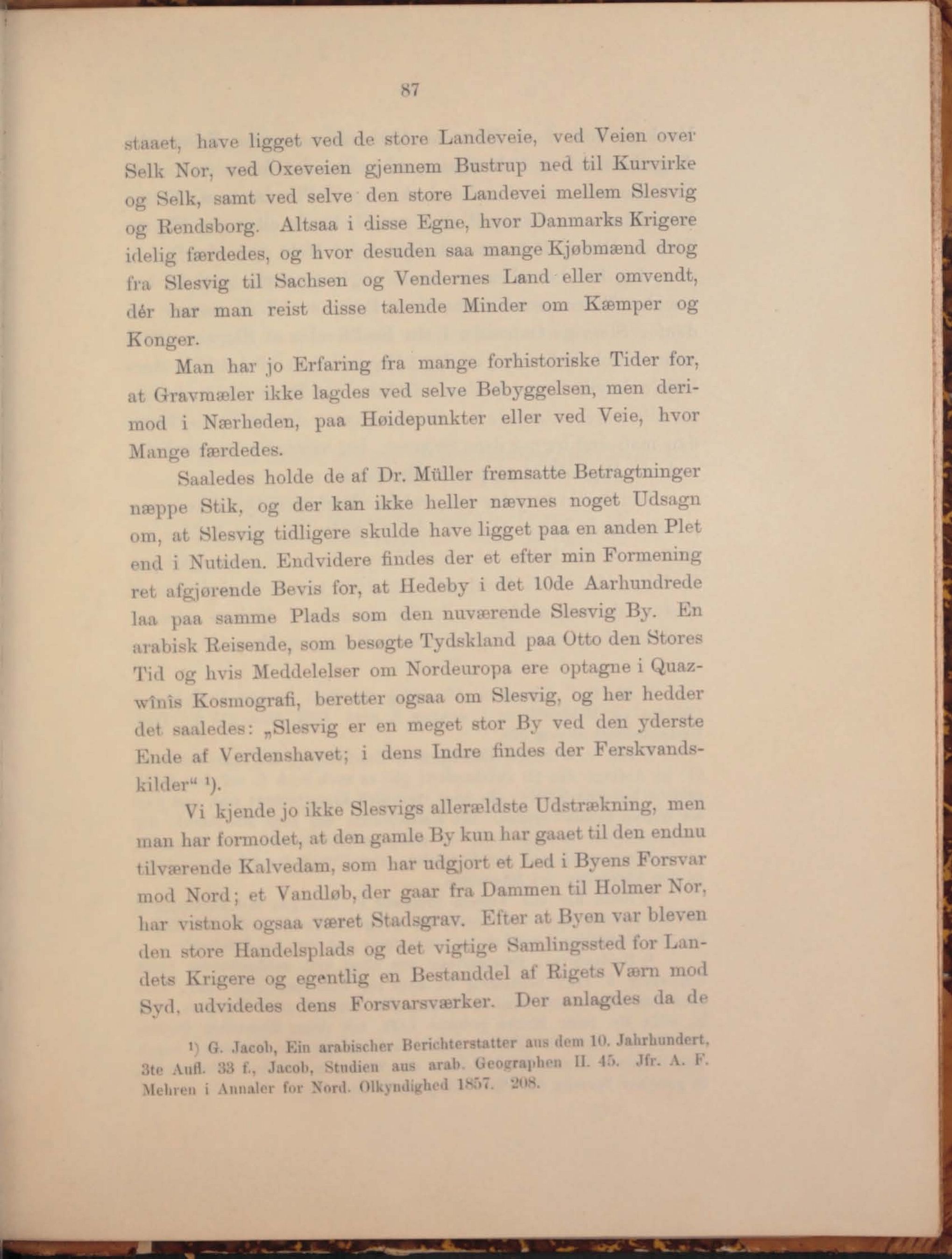 87

staaet, have ligget ved de store Landeveie, ved Veien over Selk Nor, ved Oxeveien gjennem Bustrup ned til Kurvirke og Selk, samt ved selve den store Landevei mellem Slesvig og Rendsborg. Altsaa i disse Egne, hvor Danmarks Krigere idelig færdedes, og hvor desuden saa mange Kjøbmænd drog fra Slesvig til Sachsen og Vendernes Land eller omvendt, dér har man reist disse talende Minder om Kæmper og Konger.

Man har jo Erfaring fra mange forhistoriske Tider for, at Gravmæler ikke lagdes ved selve Bebyggelsen, men derimod i Nærheden, paa Høidepunkter eller ved Veie, hvor Mange færdedes.

Saaledes holde de af Dr. Müller fremsatte Betragtninger næppe Stik, og der kan ikke heller nævnes noget Udsagn om, at Slesvig tidligere skulde have ligget paa en anden Plet end i Nutiden. Endvidere findes der et efter min Formening ret afgjørende Bevis for, at Hedeby i det 10de Aarhundrede laa paa samme Plads som den nuværende Slesvig By. En arabisk Reisende, som besøgte Tydskland paa Otto den Stores Tid og hvis Meddelelser om Nordeuropa ere optagne i Quazwînîs Kosmografi, beretter ogsaa om Slesvig, og her hedder det saaledes: „Slesvig er en meget stor By ved den yderste Ende af Verdenshavet; i dens Indre findes der Ferskvandskilder“ ¹).

Vi kjende jo ikke Slesvigs allerældste Udstrækning, men man har formodet, at den gamle By kun har gaaet til den endnu tilværende Kalvedam, som har udgjort et Led i Byens Forsvar mod Nord; et Vandløb, der gaar fra Dammen til Holmer Nor, har vistnok ogsaa været Stadsgrav. Efter at Byen var bleven den store Handelsplads og det vigtige Samlingssted for Landets Krigere og egentlig en Bestanddel af Rigets Værn mod Syd, udvidedes dens Forsvarsværker. Der anlagdes da de

¹) G. Jacob, Ein arabischer Berichterstatter aus dem 10. Jahrhundert, 3te Aufl. 33 f., Jacob, Studien aus arab. Geographen II. 45. Jfr. A. F. Mehren i Annaler for Nord. Olkyndighed 1857. 208.